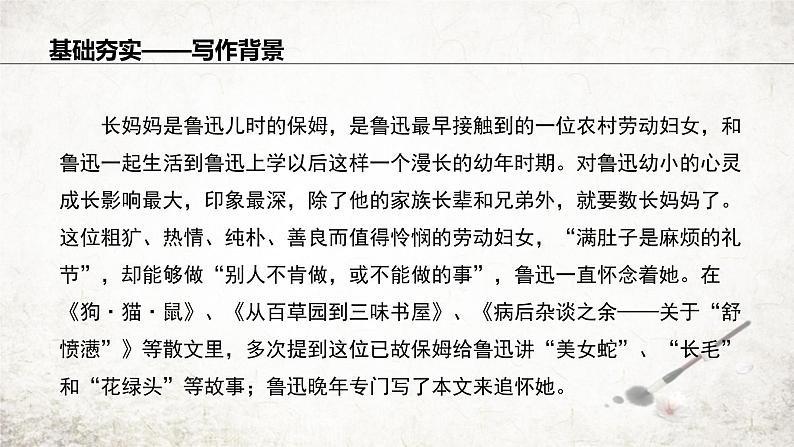 基础夯实——写作背景

长妈妈是鲁迅儿时的保姆，是鲁迅最早接触到的一位农村劳动妇女，和鲁迅一起生活到鲁迅上学以后这样一个漫长的幼年时期。对鲁迅幼小的心灵成长影响最大，印象最深，除了他的家族长辈和兄弟外，就要数长妈妈了。这位粗犷、热情、纯朴、善良而值得怜悯的劳动妇女，“满肚子是麻烦的礼节”，却能够做“别人不肯做，或不能做的事”，鲁迅一直怀念着她。在《狗·猫·鼠》、《从百草园到三味书屋》、《病后杂谈之余——关于“舒愤懑”》等散文里，多次提到这位已故保姆给鲁迅讲“美女蛇”、“长毛”和“花绿头”等故事；鲁迅晚年专门写了本文来追怀她。